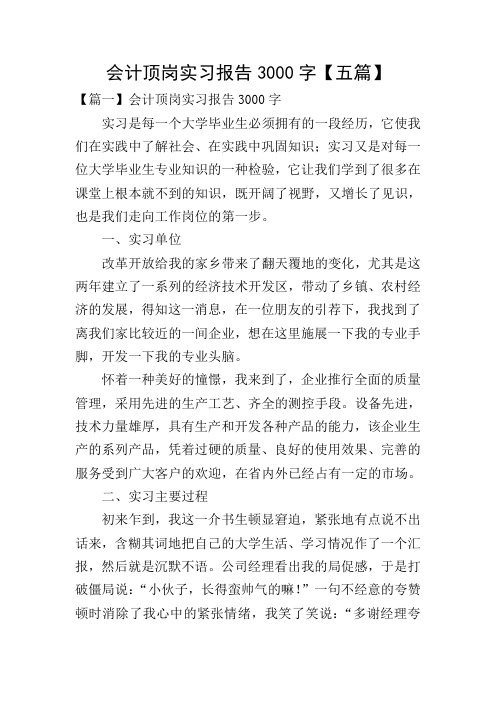 会计顶岗实习报告 3000 字【五篇】

【篇一】会计顶岗实习报告 3000 字

实习是每一个大学毕业生必须拥有的一段经历，它使我们在实践中了解社会、在实践中巩固知识；实习又是对每一位大学毕业生专业知识的一种检验，它让我们学到了很多在课堂上根本就不到的知识，既开阔了视野，又增长了见识，也是我们走向工作岗位的第一步。

一、实习单位

改革开放给我的家乡带来了翻天覆地的变化，尤其是这两年建立了一系列的经济技术开发区，带动了乡镇、农村经济的发展，得知这一消息，在一位朋友的引荐下，我找到了离我们家比较近的一间企业，想在这里施展一下我的专业手脚，开发一下我的专业头脑。

怀着一种美好的憧憬，我来到了，企业推行全面的质量管理，采用先进的生产工艺、齐全的测控手段。设备先进，技术力量雄厚，具有生产和开发各种产品的能力，该企业生产的系列产品，凭着过硬的质量、良好的使用效果、完善的服务受到广大客户的欢迎，在省内外已经占有一定的市场。

二、实习主要过程

初来乍到，我这一介书生顿显窘迫，紧张地有点说不出话来，含糊其词地把自己的大学生活、学习情况作了一个汇报，然后就是沉默不语。公司经理看出我的局促感，于是打破僵局说：“小伙子，长得蛮帅气的嘛！”一句不经意的夸赞顿时消除了我心中的紧张情绪，我笑了笑说：“多谢经理夸